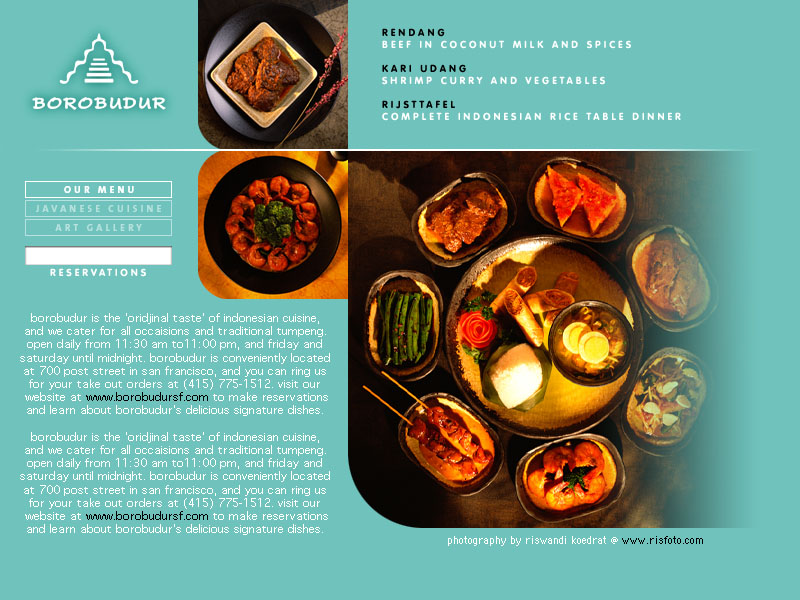 BOROBUDUR

RENDANG
BEEF IN COCONUT MILK AND SPICES

KARI UDANG
SHRIMP CURRY AND VEGETABLES

RIJSTTAFEL
COMPLETE INDONESIAN RICE TABLE DINNER

OUR MENU
JAVANESE CUISINE
ART GALLERY

RESERVATIONS

borobudur is the 'oridjinal taste' of indonesian cuisine, and we cater for all occaisions and traditional tumpeng. open daily from 11:30 am to11:00 pm, and friday and saturday until midnight. borobudur is conveniently located at 700 post street in san francisco, and you can ring us for your take out orders at (415) 775-1512. visit our website at www.borobudursf.com to make reservations and learn about borobudur's delicious signature dishes.

borobudur is the 'oridjinal taste' of indonesian cuisine, and we cater for all occaisions and traditional tumpeng. open daily from 11:30 am to11:00 pm, and friday and saturday until midnight. borobudur is conveniently located at 700 post street in san francisco, and you can ring us for your take out orders at (415) 775-1512. visit our website at www.borobudursf.com to make reservations and learn about borobudur's delicious signature dishes.

photography by riswandi koedrat @ www.risfoto.com